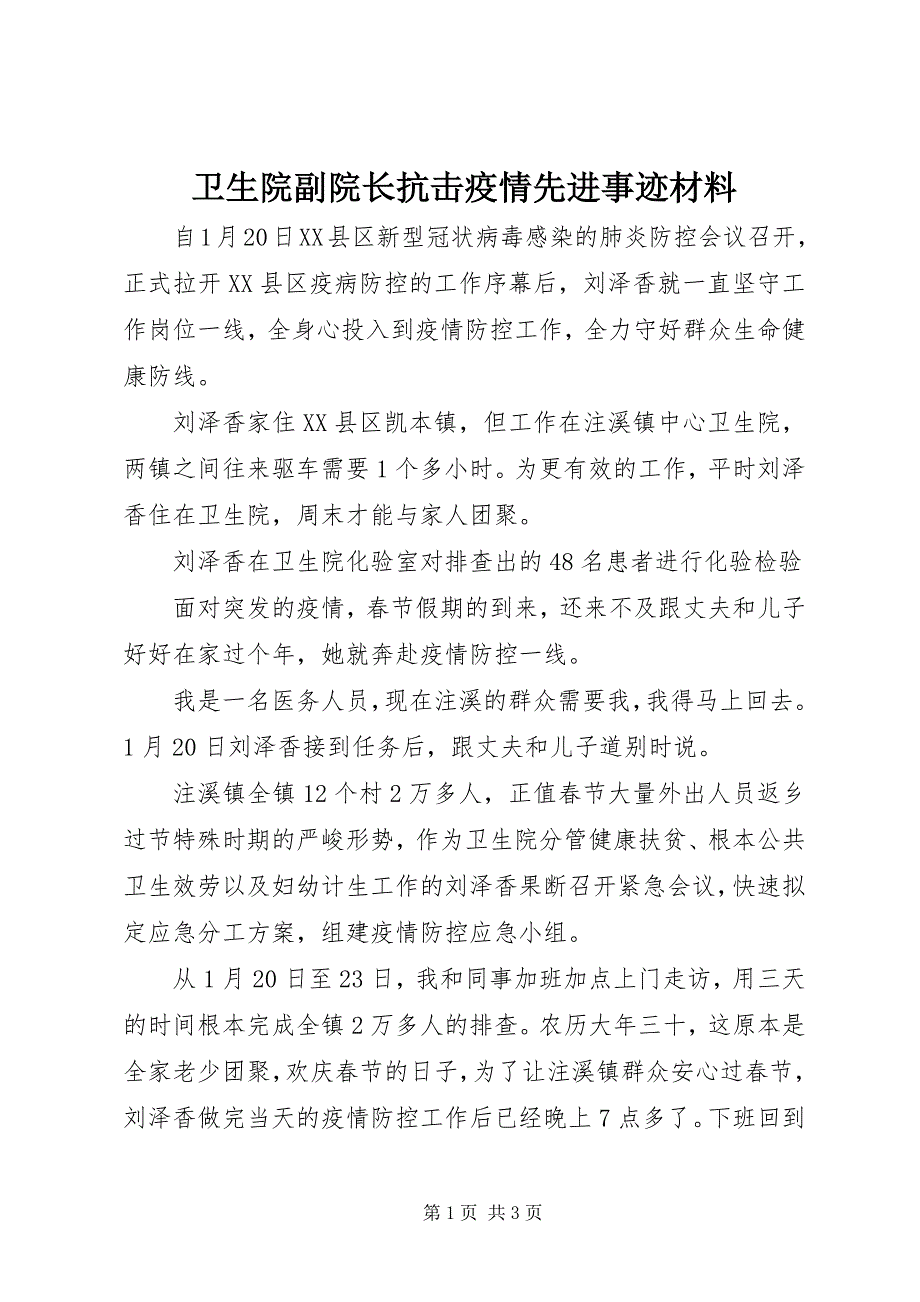 卫生院副院长抗击疫情先进事迹材料

自1月20日XX县区新型冠状病毒感染的肺炎防控会议召开，正式拉开XX县区疫病防控的工作序幕后，刘泽香就一直坚守工作岗位一线，全身心投入到疫情防控工作，全力守好群众生命健康防线。

刘泽香家住XX县区凯本镇，但工作在注溪镇中心卫生院，两镇之间往来驱车需要1个多小时。为更有效的工作，平时刘泽香住在卫生院，周末才能与家人团聚。

刘泽香在卫生院化验室对排查出的48名患者进行化验检验

面对突发的疫情，春节假期的到来，还来不及跟丈夫和儿子好好在家过个年，她就奔赴疫情防控一线。

我是一名医务人员，现在注溪的群众需要我，我得马上回去。1月20日刘泽香接到任务后，跟丈夫和儿子道别时说。

注溪镇全镇12个村2万多人，正值春节大量外出人员返乡过节特殊时期的严峻形势，作为卫生院分管健康扶贫、根本公共卫生效劳以及妇幼计生工作的刘泽香果断召开紧急会议，快速拟定应急分工方案，组建疫情防控应急小组。

从1月20日至23日，我和同事加班加点上门走访，用三天的时间根本完成全镇2万多人的排查。农历大年三十，这原本是全家老少团聚，欢庆春节的日子，为了让注溪镇群众安心过春节，刘泽香做完当天的疫情防控工作后已经晚上7点多了。下班回到

第1页 共3页